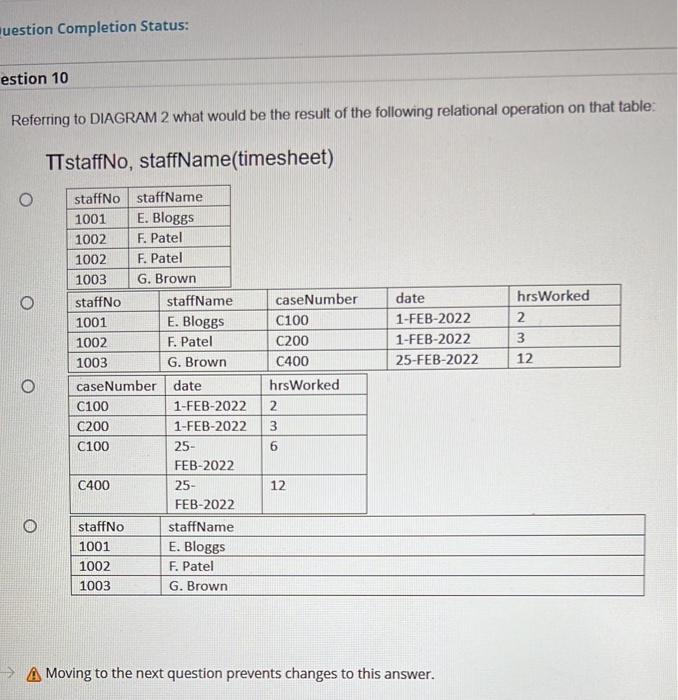 uestion Completion Status:

estion 10

Referring to DIAGRAM 2 what would be the result of the following relational operation on that table:

ΠstaffNo, staffName(timesheet)

| staffNo | staffName |
|---|---|
| 1001 | E. Bloggs |
| 1002 | F. Patel |
| 1002 | F. Patel |
| 1003 | G. Brown |

| staffNo | staffName | caseNumber | date | hrsWorked |
|---|---|---|---|---|
| 1001 | E. Bloggs | C100 | 1-FEB-2022 | 2 |
| 1002 | F. Patel | C200 | 1-FEB-2022 | 3 |
| 1003 | G. Brown | C400 | 25-FEB-2022 | 12 |

| caseNumber | date | hrsWorked |
|---|---|---|
| C100 | 1-FEB-2022 | 2 |
| C200 | 1-FEB-2022 | 3 |
| C100 | 25-FEB-2022 | 6 |
| C400 | 25-FEB-2022 | 12 |

| staffNo | staffName |
|---|---|
| 1001 | E. Bloggs |
| 1002 | F. Patel |
| 1003 | G. Brown |

Moving to the next question prevents changes to this answer.